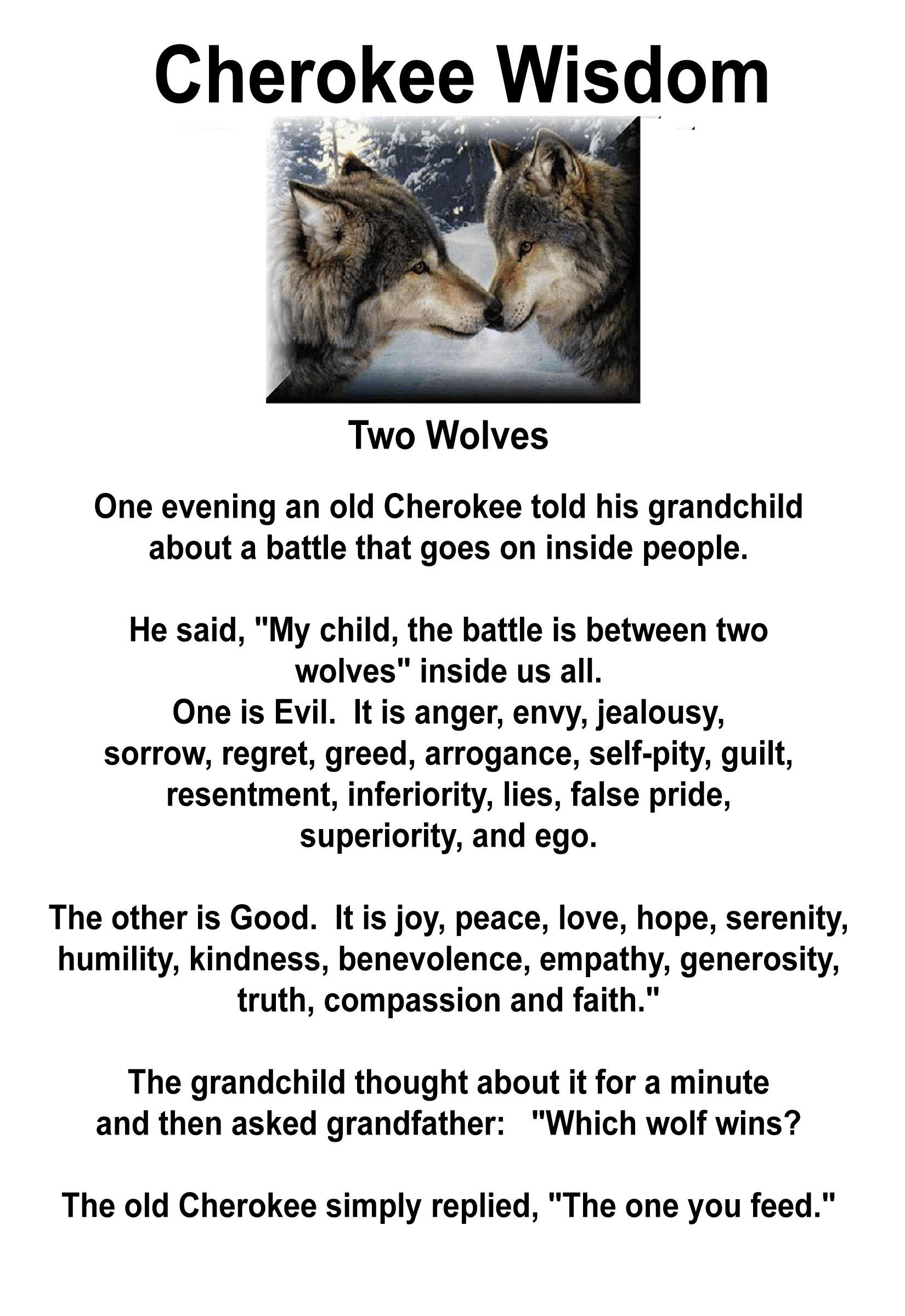 Cherokee Wisdom

Two Wolves

One evening an old Cherokee told his grandchild about a battle that goes on inside people.

He said, "My child, the battle is between two wolves" inside us all.
One is Evil. It is anger, envy, jealousy, sorrow, regret, greed, arrogance, self-pity, guilt, resentment, inferiority, lies, false pride, superiority, and ego.

The other is Good. It is joy, peace, love, hope, serenity, humility, kindness, benevolence, empathy, generosity, truth, compassion and faith."

The grandchild thought about it for a minute and then asked grandfather: "Which wolf wins?

The old Cherokee simply replied, "The one you feed."